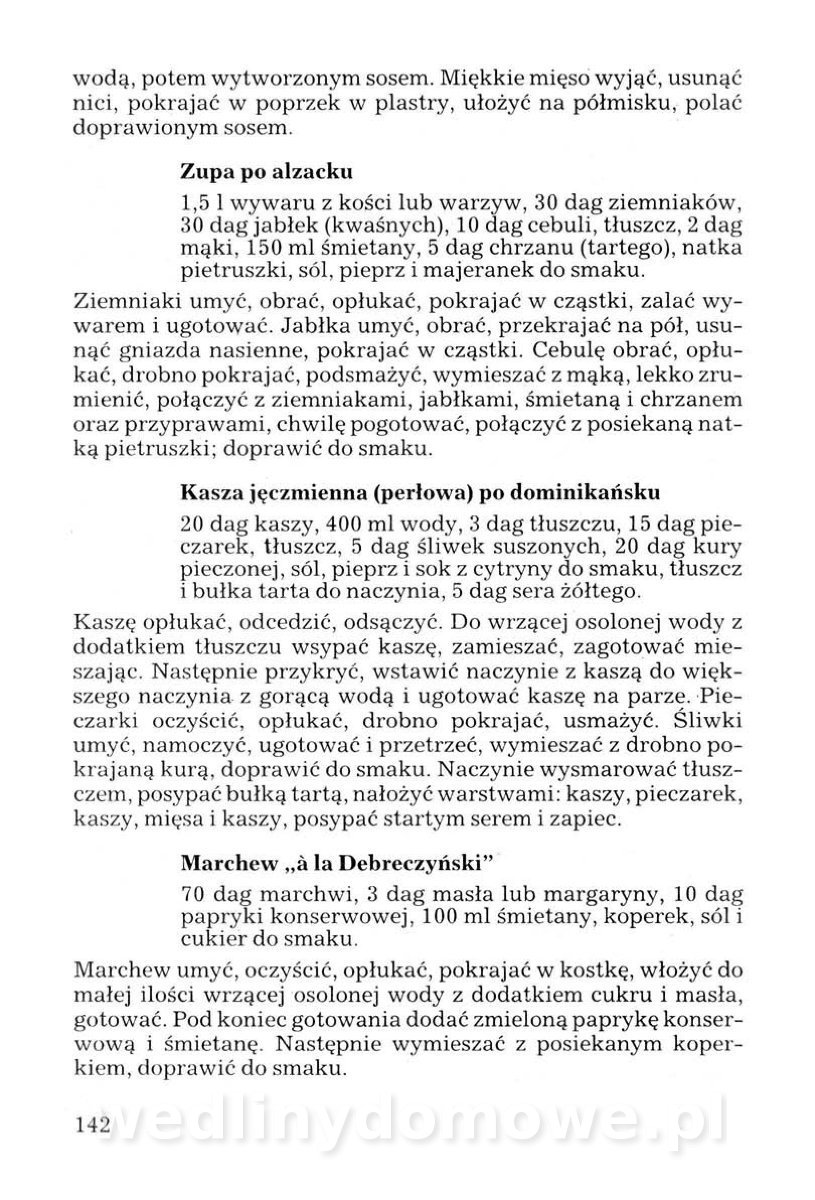 wodą, potem wytworzonym sosem. Miękkie mięso wyjąć, usunąć nici, pokrajać w poprzek w plastry, ułożyć na półmisku, polać doprawionym sosem.

Zupa po alzacku

1,5 l wywaru z kości lub warzyw, 30 dag ziemniaków, 30 dag jabłek (kwaśnych), 10 dag cebuli, tłuszcz, 2 dag mąki, 150 ml śmietany, 5 dag chrzanu (tartego), natka pietruszki, sól, pieprz i majeranek do smaku.

Ziemniaki umyć, obrać, opłukać, pokrajać w cząstki, zalać wywarem i ugotować. Jabłka umyć, obrać, przekrajać na pół, usunąć gniazda nasienne, pokrajać w cząstki. Cebulę obrać, opłukać, drobno pokrajać, podsmażyć, wymieszać z mąką, lekko zrumienić, połączyć z ziemniakami, jabłkami, śmietaną i chrzanem oraz przyprawami, chwilę pogotować, połączyć z posiekaną natką pietruszki; doprawić do smaku.

Kasza jęczmienna (perłowa) po dominikańsku

20 dag kaszy, 400 ml wody, 3 dag tłuszczu, 15 dag pieczarek, tłuszcz, 5 dag śliwek suszonych, 20 dag kury pieczonej, sól, pieprz i sok z cytryny do smaku, tłuszcz i bułka tarta do naczynia, 5 dag sera żółtego.

Kaszę opłukać, odcedzić, odsączyć. Do wrzącej osolonej wody z dodatkiem tłuszczu wsypać kaszę, zamieszać, zagotować mieszając. Następnie przykryć, wstawić naczynie z kaszą do większego naczynia z gorącą wodą i ugotować kaszę na parze. Pieczarki oczyścić, opłukać, drobno pokrajać, usmażyć. Śliwki umyć, namoczyć, ugotować i przetrzeć, wymieszać z drobno pokrajaną kurą, doprawić do smaku. Naczynie wysmarować tłuszczem, posypać bułką tartą, nałożyć warstwami: kaszy, pieczarek, kaszy, mięsa i kaszy, posypać startym serem i zapiec.

Marchew „à la Debreczyński"

70 dag marchwi, 3 dag masła lub margaryny, 10 dag papryki konserwowej, 100 ml śmietany, koperek, sól i cukier do smaku.

Marchew umyć, oczyścić, opłukać, pokrajać w kostkę, włożyć do małej ilości wrzącej osolonej wody z dodatkiem cukru i masła, gotować. Pod koniec gotowania dodać zmieloną paprykę konserwową i śmietanę. Następnie wymieszać z posiekanym koperkiem, doprawić do smaku.

142 wedlinydomowe.pl